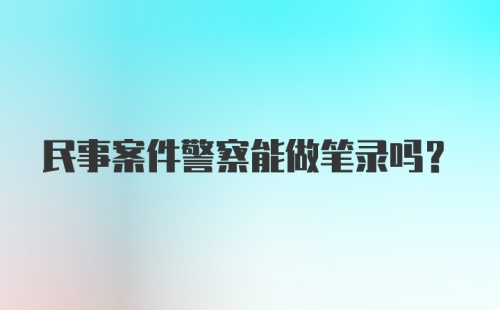 民事案件警察能做笔录吗？